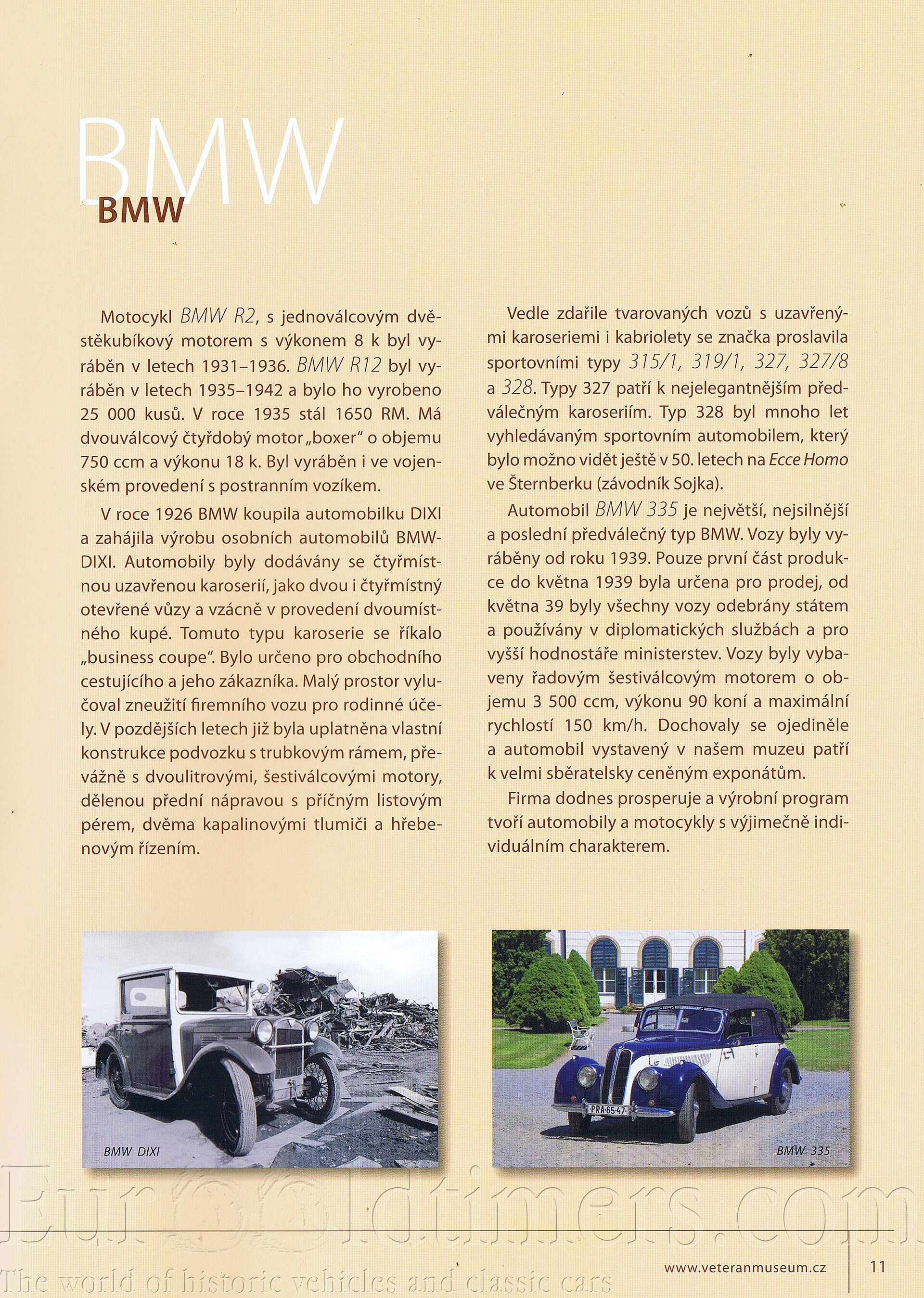 BMW

BMW

Motocykl BMW R2, s jednoválcovým dvěstěkubíkový motorem s výkonem 8 k byl vyráběn v letech 1931–1936. BMW R12 byl vyráběn v letech 1935–1942 a bylo ho vyrobeno 25 000 kusů. V roce 1935 stál 1650 RM. Má dvouválcový čtyřdobý motor „boxer“ o objemu 750 ccm a výkonu 18 k. Byl vyráběn i ve vojenském provedení s postranním vozíkem.

V roce 1926 BMW koupila automobilku DIXI a zahájila výrobu osobních automobilů BMW-DIXI. Automobily byly dodávány se čtyřmístnou uzavřenou karoserií, jako dvou i čtyřmístný otevřené vůzy a vzácně v provedení dvoumístného kupé. Tomuto typu karoserie se říkalo „business coupe“. Bylo určeno pro obchodního cestujícího a jeho zákazníka. Malý prostor vylučoval zneužití firemního vozu pro rodinné účely. V pozdějších letech již byla uplatněna vlastní konstrukce podvozku s trubkovým rámem, převážně s dvoulitrovými, šestiválcovými motory, dělenou přední nápravou s příčným listovým pérem, dvěma kapalinovými tlumiči a hřebenovým řízením.

Vedle zdařile tvarovaných vozů s uzavřenými karoseriemi i kabriolety se značka proslavila sportovními typy 315/1, 319/1, 327, 327/8 a 328. Typy 327 patří k nejelegantnějším předválečným karoseriím. Typ 328 byl mnoho let vyhledávaným sportovním automobilem, který bylo možno vidět ještě v 50. letech na Ecce Homo ve Šternberku (závodník Sojka).

Automobil BMW 335 je největší, nejsilnější a poslední předválečný typ BMW. Vozy byly vyráběny od roku 1939. Pouze první část produkce do května 1939 byla určena pro prodej, od května 39 byly všechny vozy odebrány státem a používány v diplomatických službách a pro vyšší hodnostáře ministerstev. Vozy byly vybaveny řadovým šestiválcovým motorem o objemu 3 500 ccm, výkonu 90 koní a maximální rychlostí 150 km/h. Dochovaly se ojediněle a automobil vystavený v našem muzeu patří k velmi sběratelsky ceněným exponátům.

Firma dodnes prosperuje a výrobní program tvoří automobily a motocykly s výjimečně individuálním charakterem.

BMW DIXI

PRA·65·47

BMW 335

Eurooldtimers.com
The world of historic vehicles and classic cars

www.veteranmuseum.cz 11